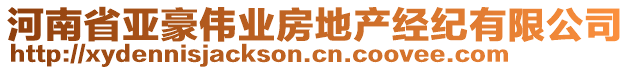 河南省亚豪伟业房地产经纪有限公司
http://xydennisjackson.cn.coovee.com